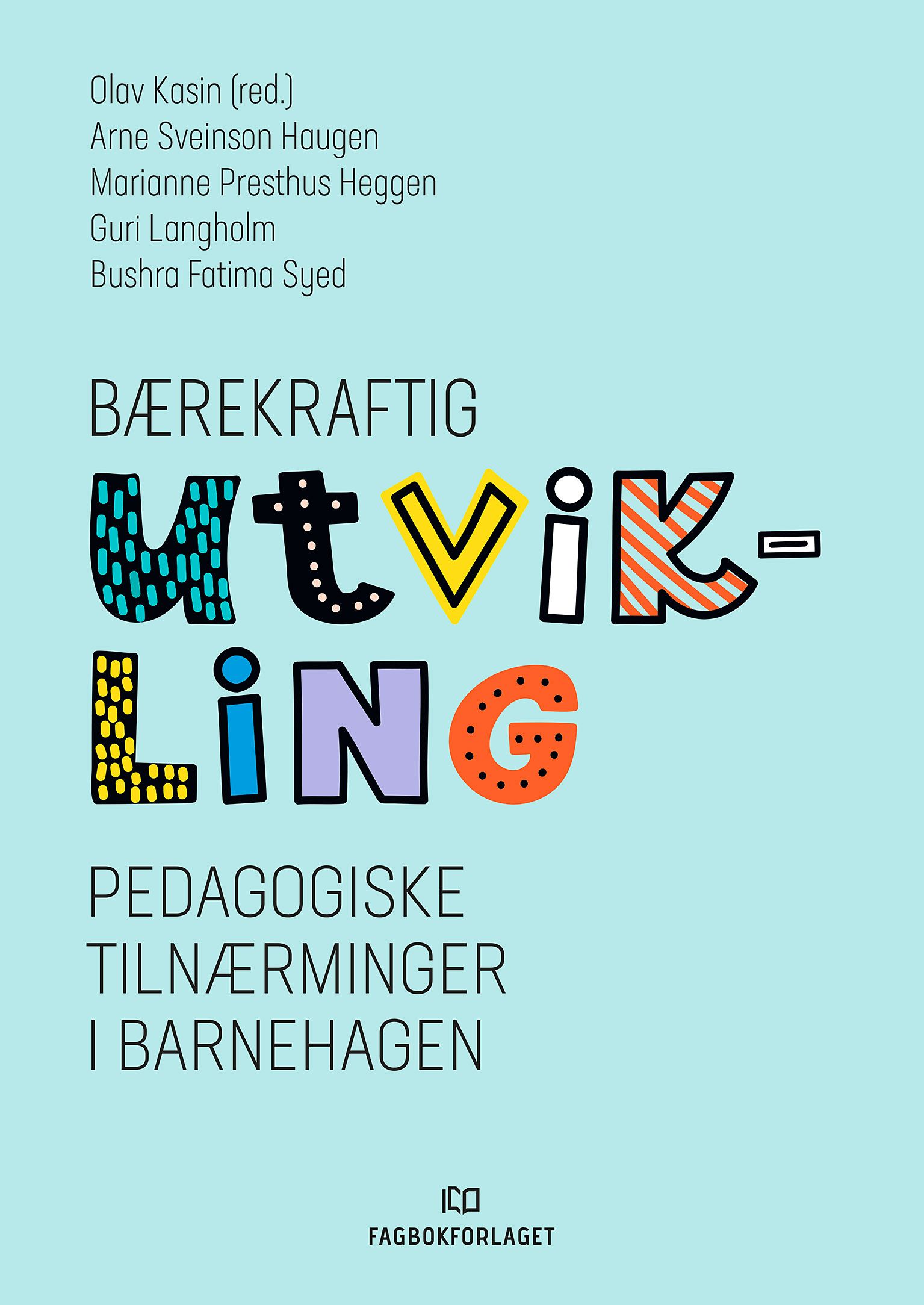 Olav Kasin (red.)
Arne Sveinson Haugen
Marianne Presthus Heggen
Guri Langholm
Bushra Fatima Syed

BÆREKRAFTIG
UTVIKLING

PEDAGOGISKE TILNÆRMINGER I BARNEHAGEN

FAGBOKFORLAGET